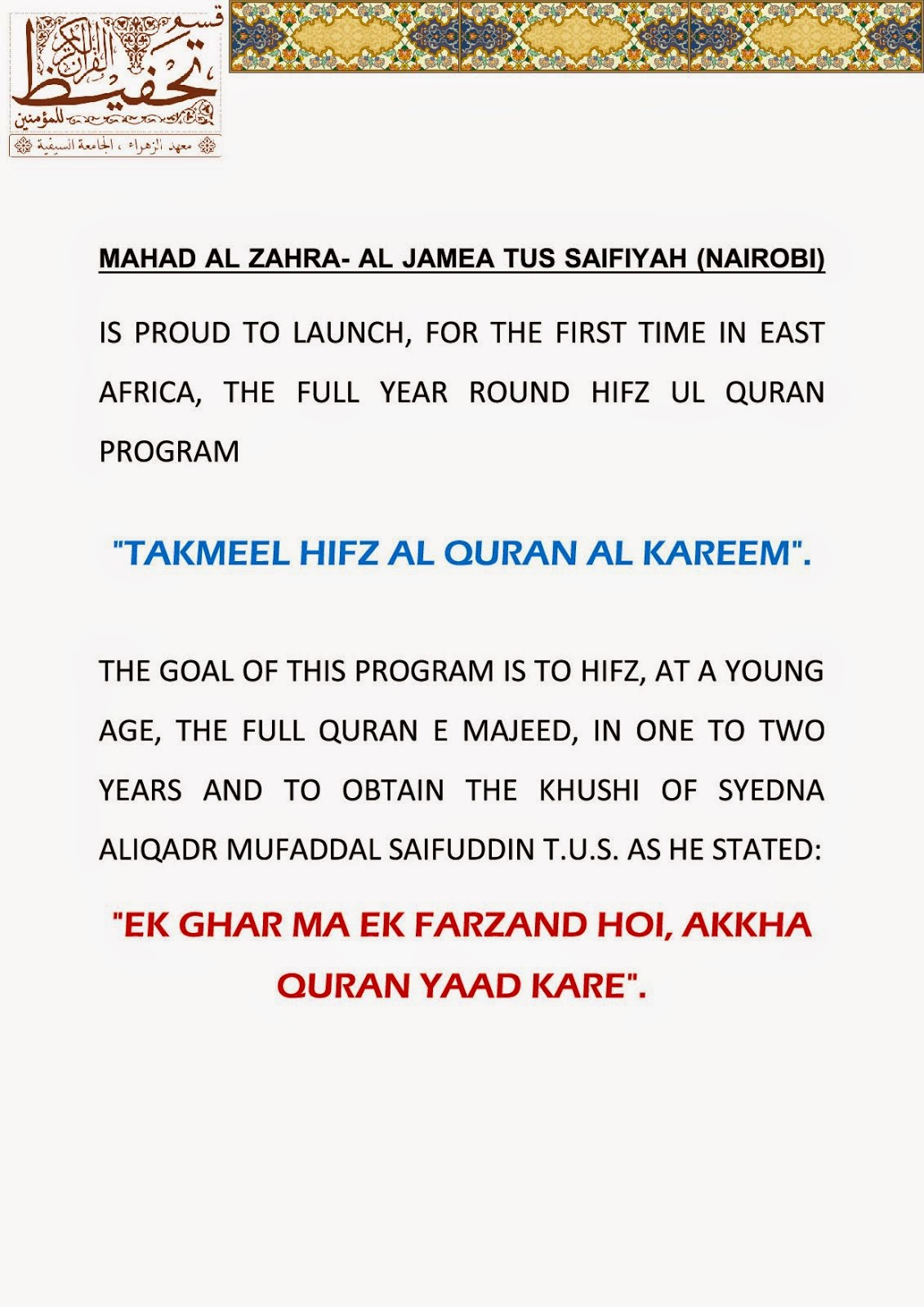 قسم تحفيظ القرآن الكريم للمؤمنين

معهد الزهراء ، الجامعة السيفية

MAHAD AL ZAHRA- AL JAMEA TUS SAIFIYAH (NAIROBI)

IS PROUD TO LAUNCH, FOR THE FIRST TIME IN EAST AFRICA, THE FULL YEAR ROUND HIFZ UL QURAN PROGRAM

"TAKMEEL HIFZ AL QURAN AL KAREEM".

THE GOAL OF THIS PROGRAM IS TO HIFZ, AT A YOUNG AGE, THE FULL QURAN E MAJEED, IN ONE TO TWO YEARS AND TO OBTAIN THE KHUSHI OF SYEDNA ALIQADR MUFADDAL SAIFUDDIN T.U.S. AS HE STATED:

"EK GHAR MA EK FARZAND HOI, AKKHA QURAN YAAD KARE".